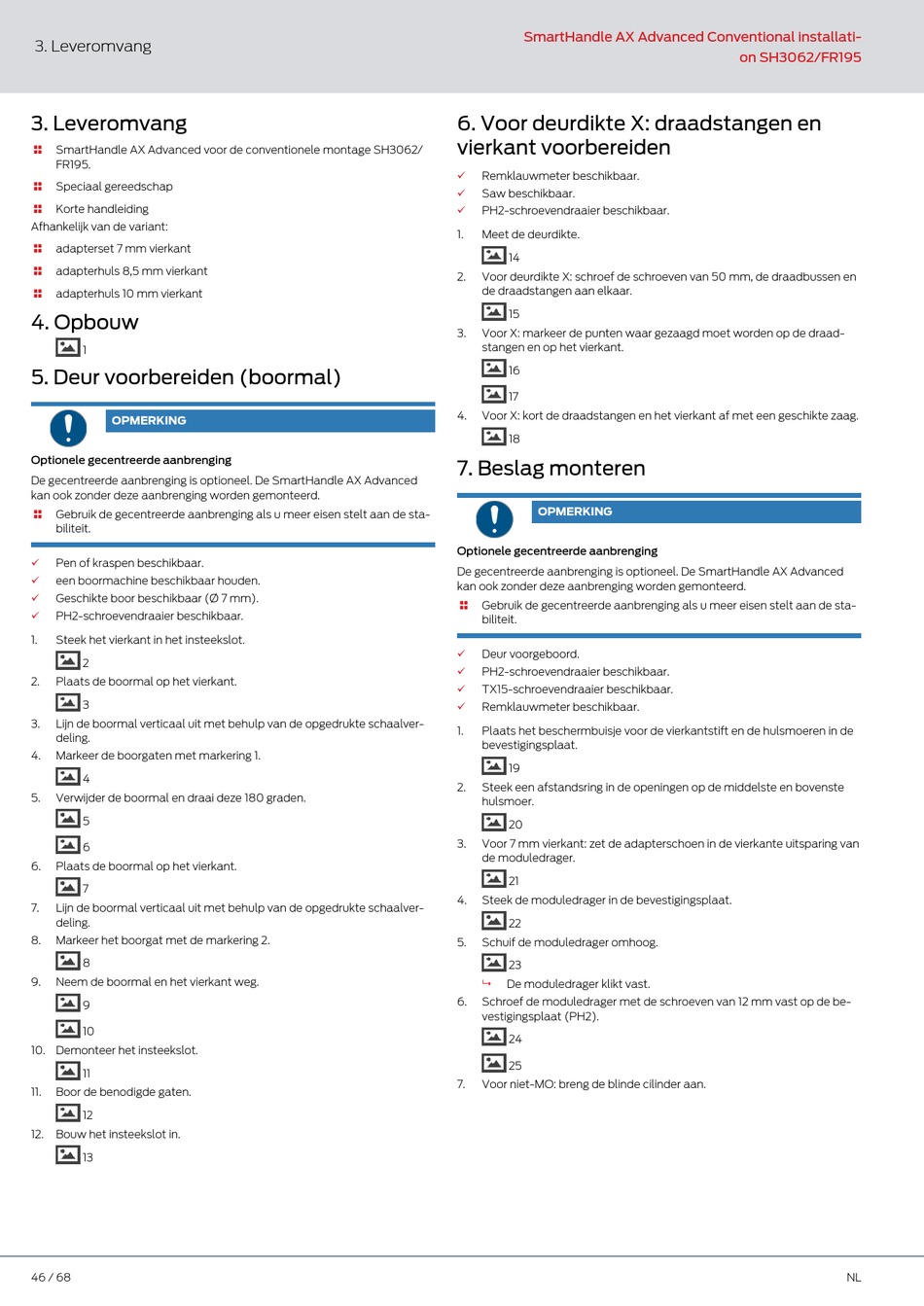 3. Leveromvang

SmartHandle AX Advanced Conventional installation SH3062/FR195

3. Leveromvang

SmartHandle AX Advanced voor de conventionele montage SH3062/FR195.

Speciaal gereedschap

Korte handleiding

Afhankelijk van de variant:

adapterset 7 mm vierkant

adapterhuls 8,5 mm vierkant

adapterhuls 10 mm vierkant

4. Opbouw

1

5. Deur voorbereiden (boormal)

OPMERKING

Optionele gecentreerde aanbrenging

De gecentreerde aanbrenging is optioneel. De SmartHandle AX Advanced kan ook zonder deze aanbrenging worden gemonteerd.

Gebruik de gecentreerde aanbrenging als u meer eisen stelt aan de stabiliteit.

✓ Pen of kraspen beschikbaar.

✓ een boormachine beschikbaar houden.

✓ Geschikte boor beschikbaar (Ø 7 mm).

✓ PH2-schroevendraaier beschikbaar.

1. Steek het vierkant in het insteekslot.

2

2. Plaats de boormal op het vierkant.

3

3. Lijn de boormal verticaal uit met behulp van de opgedrukte schaalverdeling.

4. Markeer de boorgaten met markering 1.

4

5. Verwijder de boormal en draai deze 180 graden.

5

6

6. Plaats de boormal op het vierkant.

7

7. Lijn de boormal verticaal uit met behulp van de opgedrukte schaalverdeling.

8. Markeer het boorgat met de markering 2.

8

9. Neem de boormal en het vierkant weg.

9

10

10. Demonteer het insteekslot.

11

11. Boor de benodigde gaten.

12

12. Bouw het insteekslot in.

13

6. Voor deurdikte X: draadstangen en vierkant voorbereiden

✓ Remklauwmeter beschikbaar.

✓ Saw beschikbaar.

✓ PH2-schroevendraaier beschikbaar.

1. Meet de deurdikte.

14

2. Voor deurdikte X: schroef de schroeven van 50 mm, de draadbussen en de draadstangen aan elkaar.

15

3. Voor X: markeer de punten waar gezaagd moet worden op de draadstangen en op het vierkant.

16

17

4. Voor X: kort de draadstangen en het vierkant af met een geschikte zaag.

18

7. Beslag monteren

OPMERKING

Optionele gecentreerde aanbrenging

De gecentreerde aanbrenging is optioneel. De SmartHandle AX Advanced kan ook zonder deze aanbrenging worden gemonteerd.

Gebruik de gecentreerde aanbrenging als u meer eisen stelt aan de stabiliteit.

✓ Deur voorgeboord.

✓ PH2-schroevendraaier beschikbaar.

✓ TX15-schroevendraaier beschikbaar.

✓ Remklauwmeter beschikbaar.

1. Plaats het beschermbuisje voor de vierkantstift en de hulsmoeren in de bevestigingsplaat.

19

2. Steek een afstandsring in de openingen op de middelste en bovenste hulsmoer.

20

3. Voor 7 mm vierkant: zet de adapterschoen in de vierkante uitsparing van de moduledrager.

21

4. Steek de moduledrager in de bevestigingsplaat.

22

5. Schuif de moduledrager omhoog.

23

↳ De moduledrager klikt vast.

6. Schroef de moduledrager met de schroeven van 12 mm vast op de bevestigingsplaat (PH2).

24

25

7. Voor niet-MO: breng de blinde cilinder aan.

46 / 68

NL